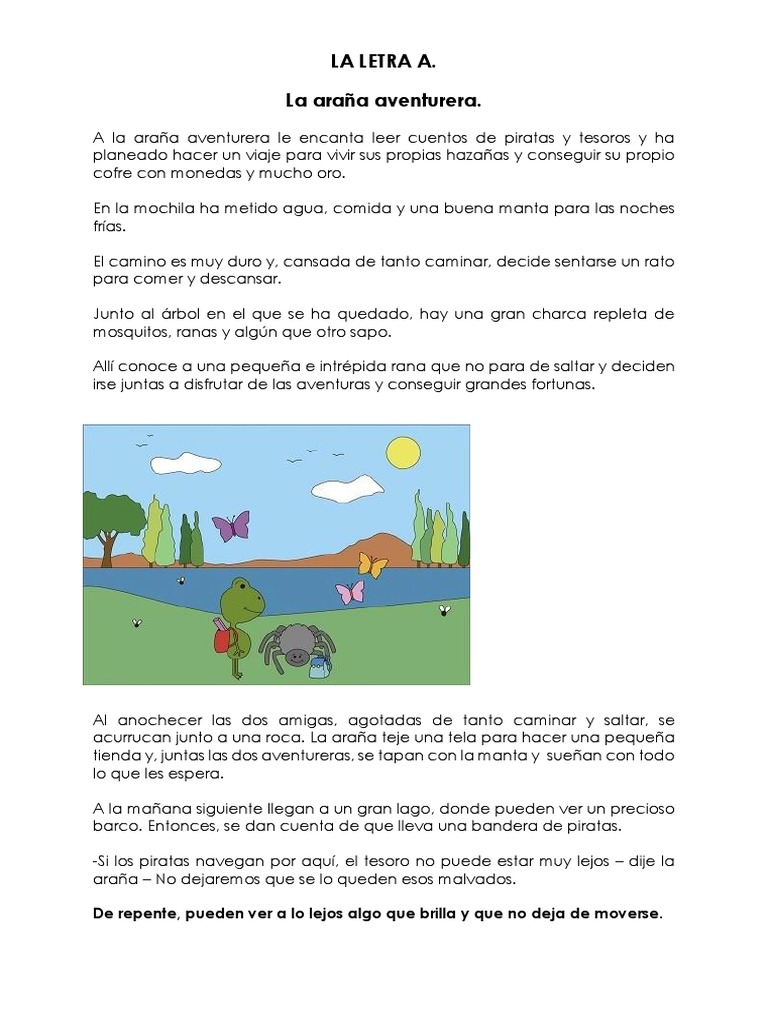 LA LETRA A.

La araña aventurera.

A la araña aventurera le encanta leer cuentos de piratas y tesoros y ha planeado hacer un viaje para vivir sus propias hazañas y conseguir su propio cofre con monedas y mucho oro.

En la mochila ha metido agua, comida y una buena manta para las noches frías.

El camino es muy duro y, cansada de tanto caminar, decide sentarse un rato para comer y descansar.

Junto al árbol en el que se ha quedado, hay una gran charca repleta de mosquitos, ranas y algún que otro sapo.

Allí conoce a una pequeña e intrépida rana que no para de saltar y deciden irse juntas a disfrutar de las aventuras y conseguir grandes fortunas.

Al anochecer las dos amigas, agotadas de tanto caminar y saltar, se acurrucan junto a una roca. La araña teje una tela para hacer una pequeña tienda y, juntas las dos aventureras, se tapan con la manta y sueñan con todo lo que les espera.

A la mañana siguiente llegan a un gran lago, donde pueden ver un precioso barco. Entonces, se dan cuenta de que lleva una bandera de piratas.

-Si los piratas navegan por aquí, el tesoro no puede estar muy lejos – dije la araña – No dejaremos que se lo queden esos malvados.

De repente, pueden ver a lo lejos algo que brilla y que no deja de moverse.